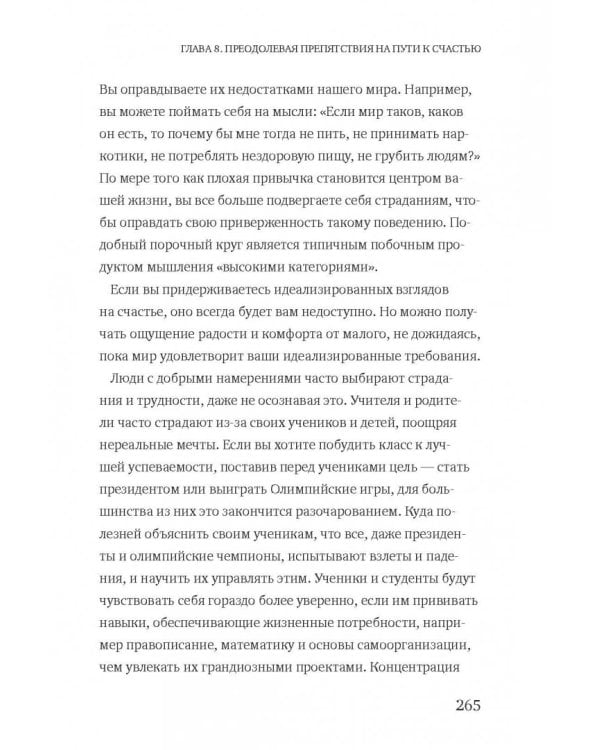 ГЛАВА 8. ПРЕОДОЛЕВАЯ ПРЕПЯТСТВИЯ НА ПУТИ К СЧАСТЬЮ

Вы оправдываете их недостатками нашего мира. Например, вы можете поймать себя на мысли: «Если мир таков, каков он есть, то почему бы мне тогда не пить, не принимать наркотики, не потреблять нездоровую пищу, не грубить людям?» По мере того как плохая привычка становится центром вашей жизни, вы все больше подвергаете себя страданиям, чтобы оправдать свою приверженность такому поведению. Подобный порочный круг является типичным побочным продуктом мышления «высокими категориями».

Если вы придерживаетесь идеализированных взглядов на счастье, оно всегда будет вам недоступно. Но можно получать ощущение радости и комфорта от малого, не дожидаясь, пока мир удовлетворит ваши идеализированные требования.

Люди с добрыми намерениями часто выбирают страдания и трудности, даже не осознавая это. Учителя и родители часто страдают из-за своих учеников и детей, поощряя нереальные мечты. Если вы хотите побудить класс к лучшей успеваемости, поставив перед учениками цель — стать президентом или выиграть Олимпийские игры, для большинства из них это закончится разочарованием. Куда полезней объяснить своим ученикам, что все, даже президенты и олимпийские чемпионы, испытывают взлеты и падения, и научить их управлять этим. Ученики и студенты будут чувствовать себя гораздо более уверенно, если им прививать навыки, обеспечивающие жизненные потребности, например правописание, математику и основы самоорганизации, чем увлекать их грандиозными проектами. Концентрация

265